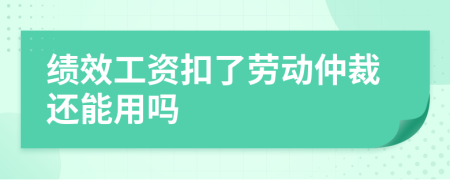 绩效工资扣了劳动仲裁还能用吗